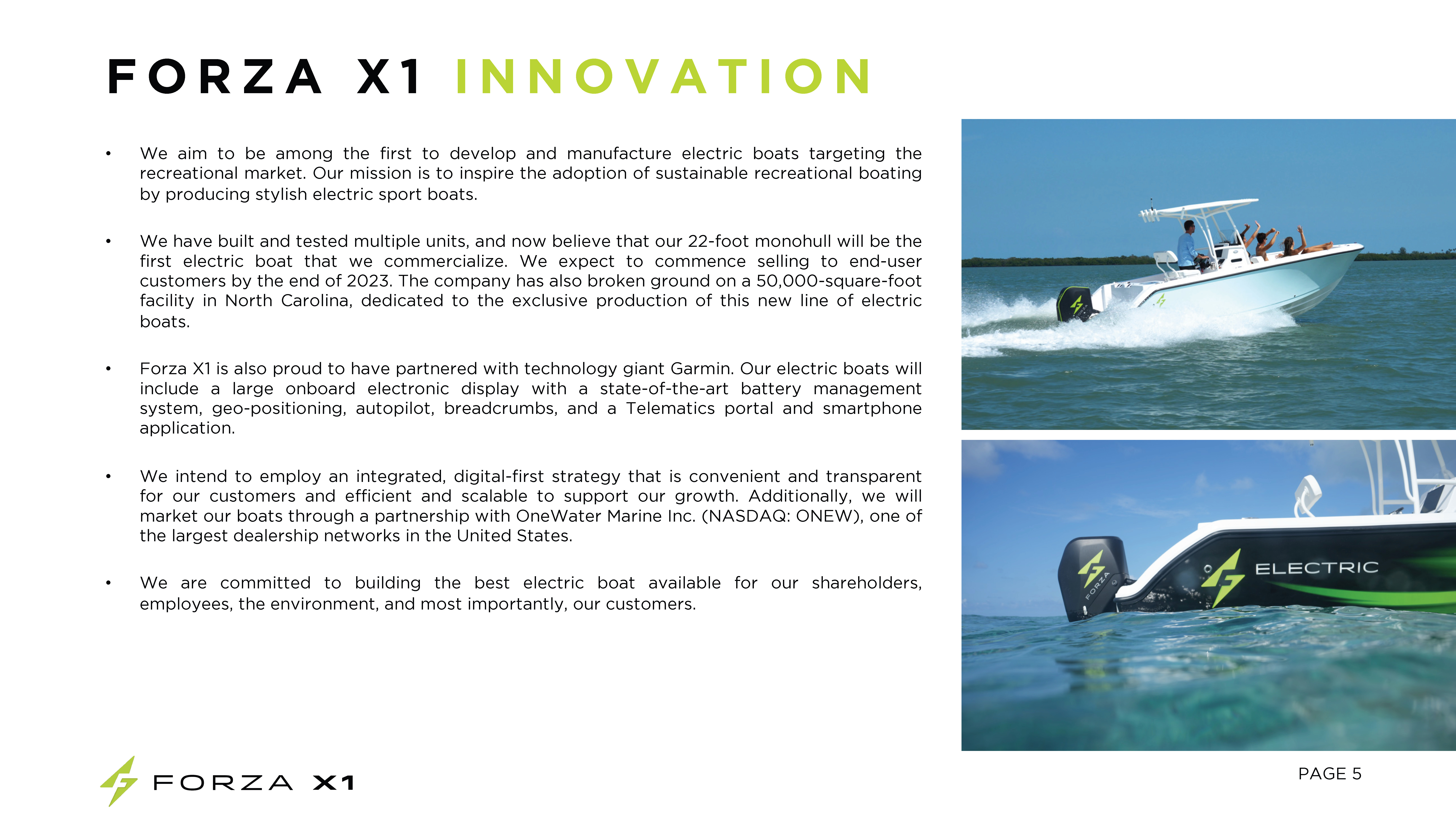 FORZA X1 INNOVATION

• We aim to be among the first to develop and manufacture electric boats targeting the recreational market. Our mission is to inspire the adoption of sustainable recreational boating by producing stylish electric sport boats.

• We have built and tested multiple units, and now believe that our 22-foot monohull will be the first electric boat that we commercialize. We expect to commence selling to end-user customers by the end of 2023. The company has also broken ground on a 50,000-square-foot facility in North Carolina, dedicated to the exclusive production of this new line of electric boats.

• Forza X1 is also proud to have partnered with technology giant Garmin. Our electric boats will include a large onboard electronic display with a state-of-the-art battery management system, geo-positioning, autopilot, breadcrumbs, and a Telematics portal and smartphone application.

• We intend to employ an integrated, digital-first strategy that is convenient and transparent for our customers and efficient and scalable to support our growth. Additionally, we will market our boats through a partnership with OneWater Marine Inc. (NASDAQ: ONEW), one of the largest dealership networks in the United States.

• We are committed to building the best electric boat available for our shareholders, employees, the environment, and most importantly, our customers.

FORZA

ELECTRIC

FORZA X1

PAGE 5